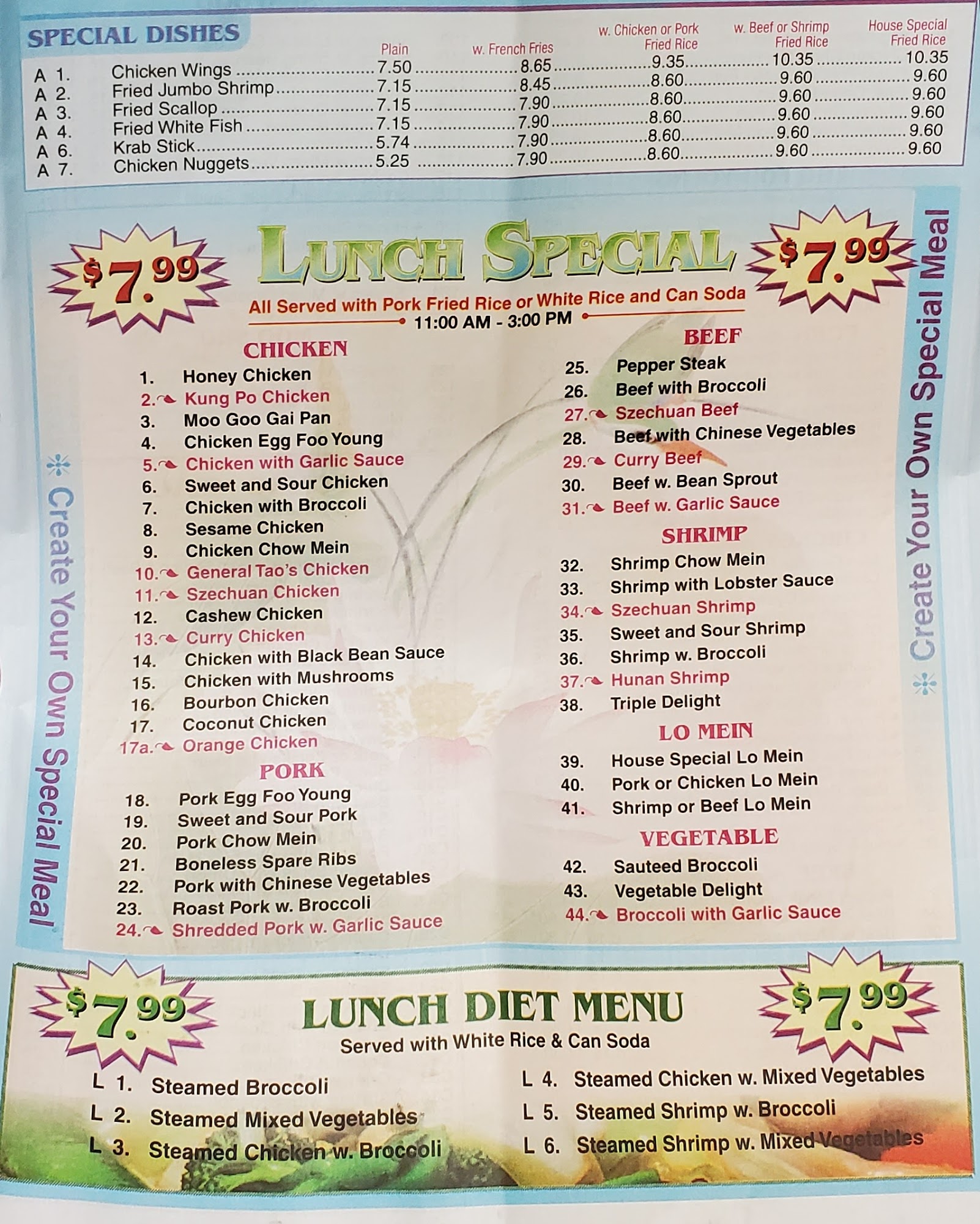 SPECIAL DISHES

|  |  | Plain | w. French Fries | w. Chicken or Pork Fried Rice | w. Beef or Shrimp Fried Rice | House Special Fried Rice |
|---|---|---|---|---|---|---|
| A 1. | Chicken Wings | 7.50 | 8.65 | 9.35 | 10.35 | 10.35 |
| A 2. | Fried Jumbo Shrimp | 7.15 | 8.45 | 8.60 | 9.60 | 9.60 |
| A 3. | Fried Scallop | 7.15 | 7.90 | 8.60 | 9.60 | 9.60 |
| A 4. | Fried White Fish | 7.15 | 7.90 | 8.60 | 9.60 | 9.60 |
| A 6. | Krab Stick | 5.74 | 7.90 | 8.60 | 9.60 | 9.60 |
| A 7. | Chicken Nuggets | 5.25 | 7.90 | 8.60 | 9.60 | 9.60 |

$7.99

LUNCH SPECIAL

$7.99

All Served with Pork Fried Rice or White Rice and Can Soda
11:00 AM - 3:00 PM

Create Your Own Special Meal

CHICKEN
1. Honey Chicken
2. Kung Po Chicken
3. Moo Goo Gai Pan
4. Chicken Egg Foo Young
5. Chicken with Garlic Sauce
6. Sweet and Sour Chicken
7. Chicken with Broccoli
8. Sesame Chicken
9. Chicken Chow Mein
10. General Tao's Chicken
11. Szechuan Chicken
12. Cashew Chicken
13. Curry Chicken
14. Chicken with Black Bean Sauce
15. Chicken with Mushrooms
16. Bourbon Chicken
17. Coconut Chicken
17a. Orange Chicken

PORK
18. Pork Egg Foo Young
19. Sweet and Sour Pork
20. Pork Chow Mein
21. Boneless Spare Ribs
22. Pork with Chinese Vegetables
23. Roast Pork w. Broccoli
24. Shredded Pork w. Garlic Sauce

BEEF
25. Pepper Steak
26. Beef with Broccoli
27. Szechuan Beef
28. Beef with Chinese Vegetables
29. Curry Beef
30. Beef w. Bean Sprout
31. Beef w. Garlic Sauce

SHRIMP
32. Shrimp Chow Mein
33. Shrimp with Lobster Sauce
34. Szechuan Shrimp
35. Sweet and Sour Shrimp
36. Shrimp w. Broccoli
37. Hunan Shrimp
38. Triple Delight

LO MEIN
39. House Special Lo Mein
40. Pork or Chicken Lo Mein
41. Shrimp or Beef Lo Mein

VEGETABLE
42. Sauteed Broccoli
43. Vegetable Delight
44. Broccoli with Garlic Sauce

Create Your Own Special Meal

$7.99

LUNCH DIET MENU

$7.99

Served with White Rice & Can Soda

L 1. Steamed Broccoli
L 2. Steamed Mixed Vegetables
L 3. Steamed Chicken w. Broccoli

L 4. Steamed Chicken w. Mixed Vegetables
L 5. Steamed Shrimp w. Broccoli
L 6. Steamed Shrimp w. Mixed Vegetables